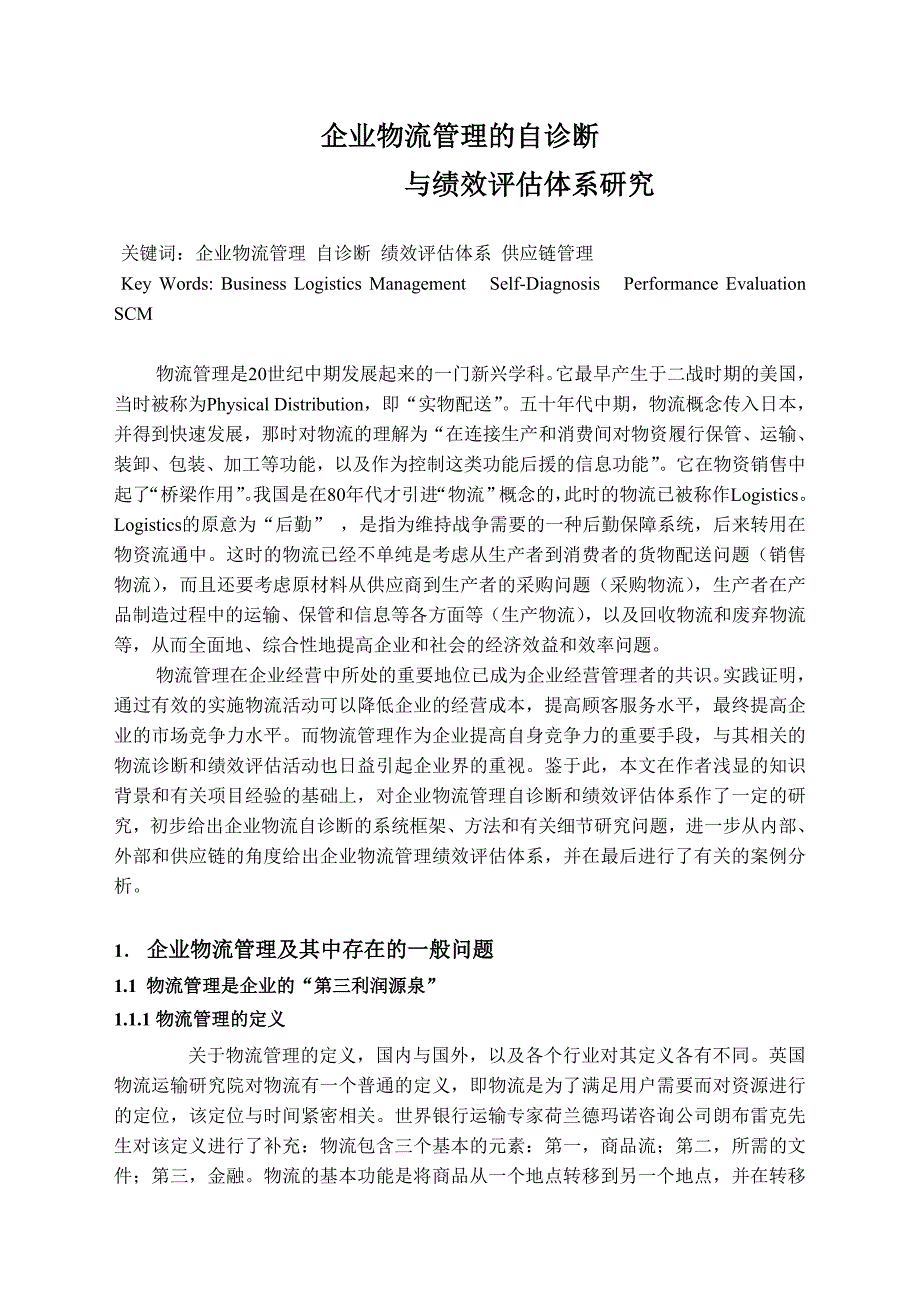 企业物流管理的自诊断
与绩效评估体系研究

关键词：企业物流管理 自诊断 绩效评估体系 供应链管理
Key Words: Business Logistics Management Self-Diagnosis Performance Evaluation SCM

物流管理是20世纪中期发展起来的一门新兴学科。它最早产生于二战时期的美国，当时被称为Physical Distribution，即“实物配送”。五十年代中期，物流概念传入日本，并得到快速发展，那时对物流的理解为“在连接生产和消费间对物资履行保管、运输、装卸、包装、加工等功能，以及作为控制这类功能后援的信息功能”。它在物资销售中起了“桥梁作用”。我国是在80年代才引进“物流”概念的，此时的物流已被称作Logistics。Logistics的原意为“后勤”，是指为维持战争需要的一种后勤保障系统，后来转用在物资流通中。这时的物流已经不单纯是考虑从生产者到消费者的货物配送问题（销售物流），而且还要考虑原材料从供应商到生产者的采购问题（采购物流），生产者在产品制造过程中的运输、保管和信息等各方面等（生产物流），以及回收物流和废弃物流等，从而全面地、综合性地提高企业和社会的经济效益和效率问题。

物流管理在企业经营中所处的重要地位已成为企业经营管理者的共识。实践证明，通过有效的实施物流活动可以降低企业的经营成本，提高顾客服务水平，最终提高企业的市场竞争力水平。而物流管理作为企业提高自身竞争力的重要手段，与其相关的物流诊断和绩效评估活动也日益引起企业界的重视。鉴于此，本文在作者浅显的知识背景和有关项目经验的基础上，对企业物流管理自诊断和绩效评估体系作了一定的研究，初步给出企业物流自诊断的系统框架、方法和有关细节研究问题，进一步从内部、外部和供应链的角度给出企业物流管理绩效评估体系，并在最后进行了有关的案例分析。

1. 企业物流管理及其中存在的一般问题
1.1 物流管理是企业的“第三利润源泉”
1.1.1 物流管理的定义

关于物流管理的定义，国内与国外，以及各个行业对其定义各有不同。英国物流运输研究院对物流有一个普通的定义，即物流是为了满足用户需要而对资源进行的定位，该定位与时间紧密相关。世界银行运输专家荷兰德玛诺咨询公司朗布雷克先生对该定义进行了补充：物流包含三个基本的元素：第一，商品流；第二，所需的文件；第三，金融。物流的基本功能是将商品从一个地点转移到另一个地点，并在转移